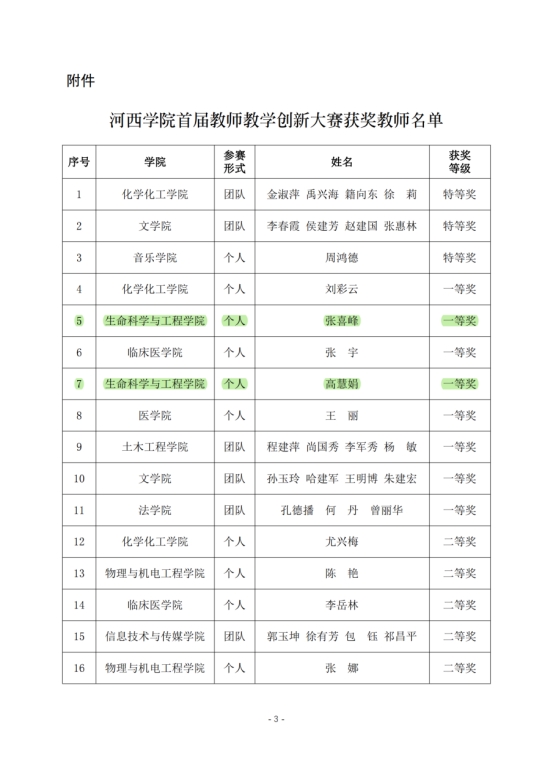 附件

河西学院首届教师教学创新大赛获奖教师名单

| 序号 | 学院 | 参赛形式 | 姓名 | 获奖等级 |
|---|---|---|---|---|
| 1 | 化学化工学院 | 团队 | 金淑萍 禹兴海 籍向东 徐 莉 | 特等奖 |
| 2 | 文学院 | 团队 | 李春霞 侯建芳 赵建国 张惠林 | 特等奖 |
| 3 | 音乐学院 | 个人 | 周鸿德 | 特等奖 |
| 4 | 化学化工学院 | 个人 | 刘彩云 | 一等奖 |
| 5 | 生命科学与工程学院 | 个人 | 张喜峰 | 一等奖 |
| 6 | 临床医学院 | 个人 | 张 宇 | 一等奖 |
| 7 | 生命科学与工程学院 | 个人 | 高慧娟 | 一等奖 |
| 8 | 医学院 | 个人 | 王 丽 | 一等奖 |
| 9 | 土木工程学院 | 团队 | 程建萍 尚国秀 李军秀 杨 敏 | 一等奖 |
| 10 | 文学院 | 团队 | 孙玉玲 哈建军 王明博 朱建宏 | 一等奖 |
| 11 | 法学院 | 团队 | 孔德播 何 丹 曾丽华 | 一等奖 |
| 12 | 化学化工学院 | 个人 | 尤兴梅 | 二等奖 |
| 13 | 物理与机电工程学院 | 个人 | 陈 艳 | 二等奖 |
| 14 | 临床医学院 | 个人 | 李岳林 | 二等奖 |
| 15 | 信息技术与传媒学院 | 团队 | 郭玉坤 徐有芳 包 钰 祁昌平 | 二等奖 |
| 16 | 物理与机电工程学院 | 个人 | 张 娜 | 二等奖 |

- 3 -